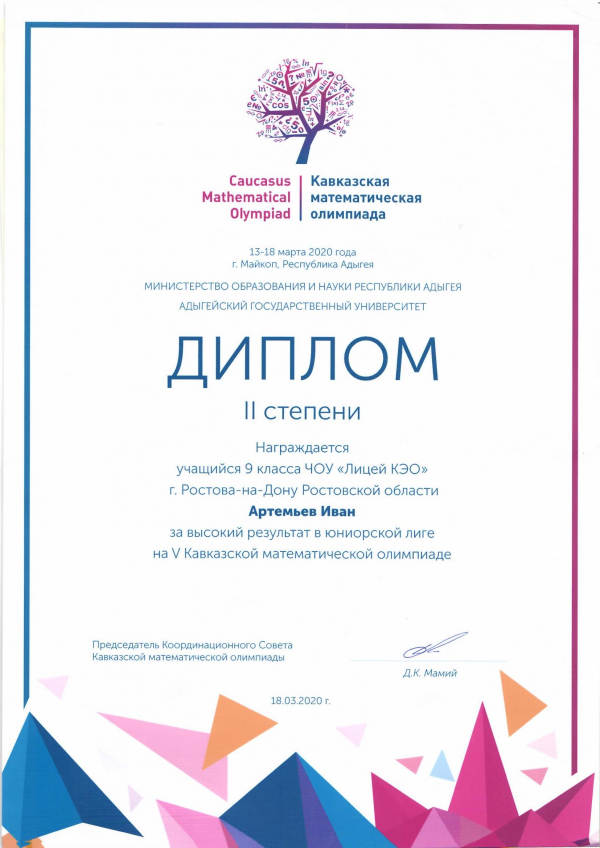 Caucasus Mathematical Olympiad

Кавказская математическая олимпиада

13-18 марта 2020 года
г. Майкоп, Республика Адыгея

МИНИСТЕРСТВО ОБРАЗОВАНИЯ И НАУКИ РЕСПУБЛИКИ АДЫГЕЯ
АДЫГЕЙСКИЙ ГОСУДАРСТВЕННЫЙ УНИВЕРСИТЕТ

ДИПЛОМ

II степени

Награждается
учащийся 9 класса ЧОУ «Лицей КЭО»
г. Ростова-на-Дону Ростовской области
Артемьев Иван
за высокий результат в юниорской лиге
на V Кавказской математической олимпиаде

Председатель Координационного Совета
Кавказской математической олимпиады

Д.К. Мамий

18.03.2020 г.